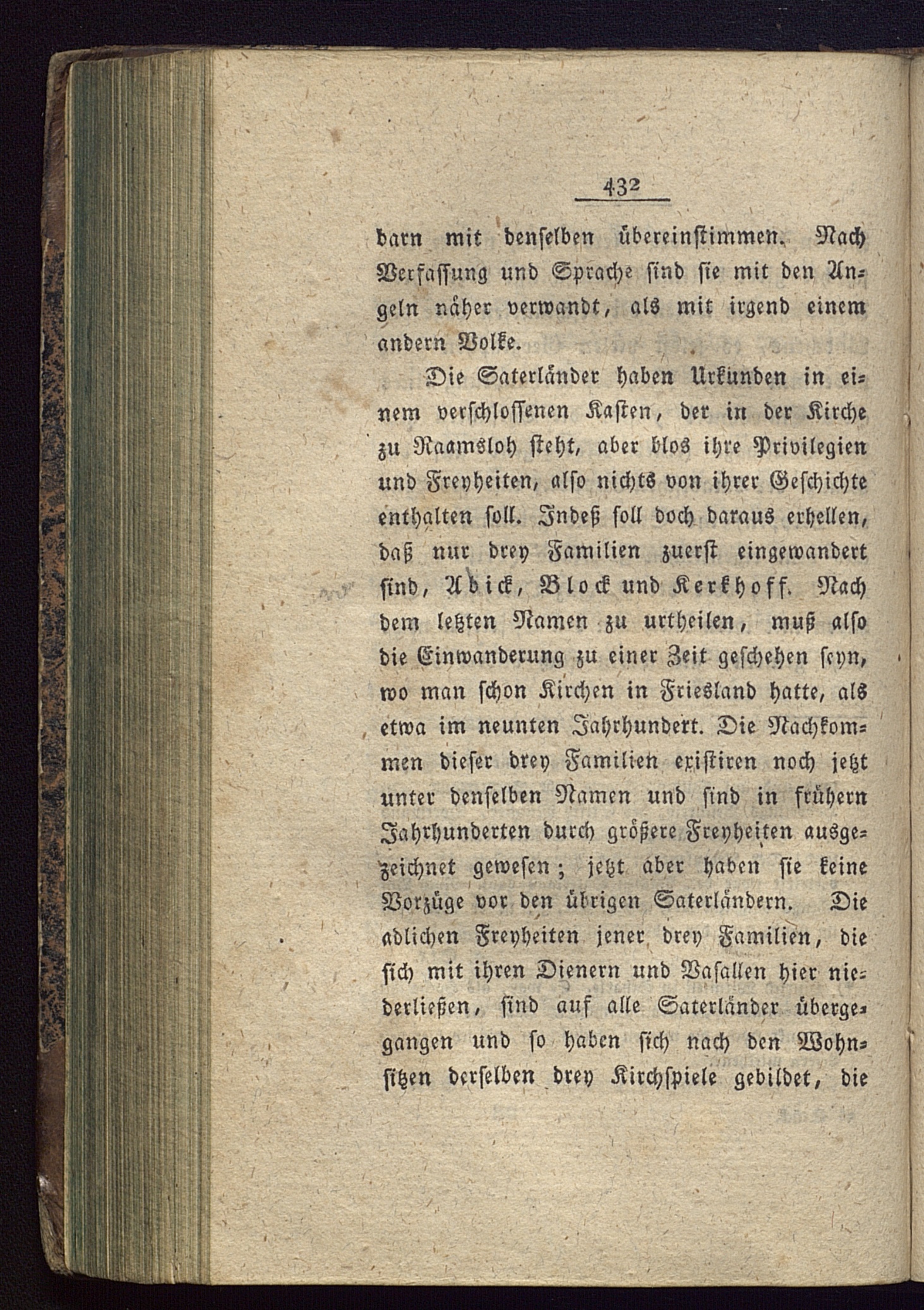 432

barn mit denselben übereinstimmen. Nach Verfassung und Sprache sind sie mit den Angeln näher verwandt, als mit irgend einem andern Volke.

Die Saterländer haben Urkunden in einem verschlossenen Kasten, der in der Kirche zu Raamsloh steht, aber blos ihre Privilegien und Freyheiten, also nichts von ihrer Geschichte enthalten soll. Indeß soll doch daraus erhellen, daß nur drey Familien zuerst eingewandert sind, Abick, Block und Kerkhoff. Nach dem letzten Namen zu urtheilen, muß also die Einwanderung zu einer Zeit geschehen seyn, wo man schon Kirchen in Friesland hatte, als etwa im neunten Jahrhundert. Die Nachkommen dieser drey Familien existiren noch jetzt unter denselben Namen und sind in frühern Jahrhunderten durch größere Freyheiten ausgezeichnet gewesen; jetzt aber haben sie keine Vorzüge vor den übrigen Saterländern. Die adlichen Freyheiten jener drey Familien, die sich mit ihren Dienern und Vasallen hier niederließen, sind auf alle Saterländer übergegangen und so haben sich nach den Wohnsitzen derselben drey Kirchspiele gebildet, die